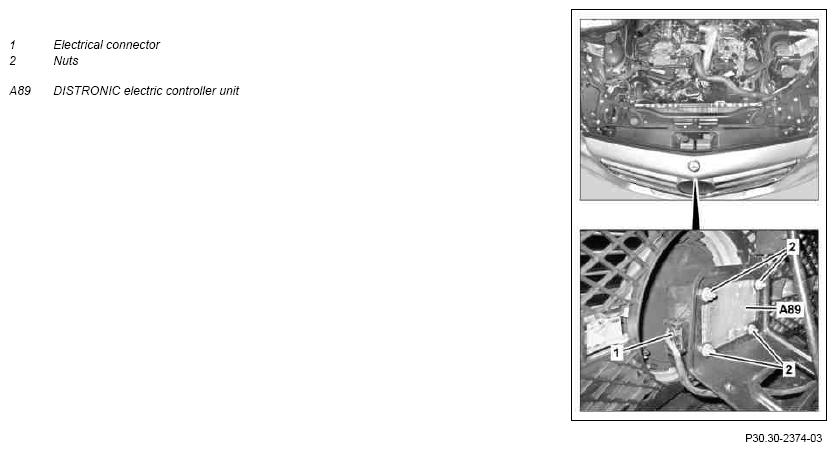 1 Electrical connector
2 Nuts

A89 DISTRONIC electric controller unit

2

A89

1

2

P30.30-2374-03